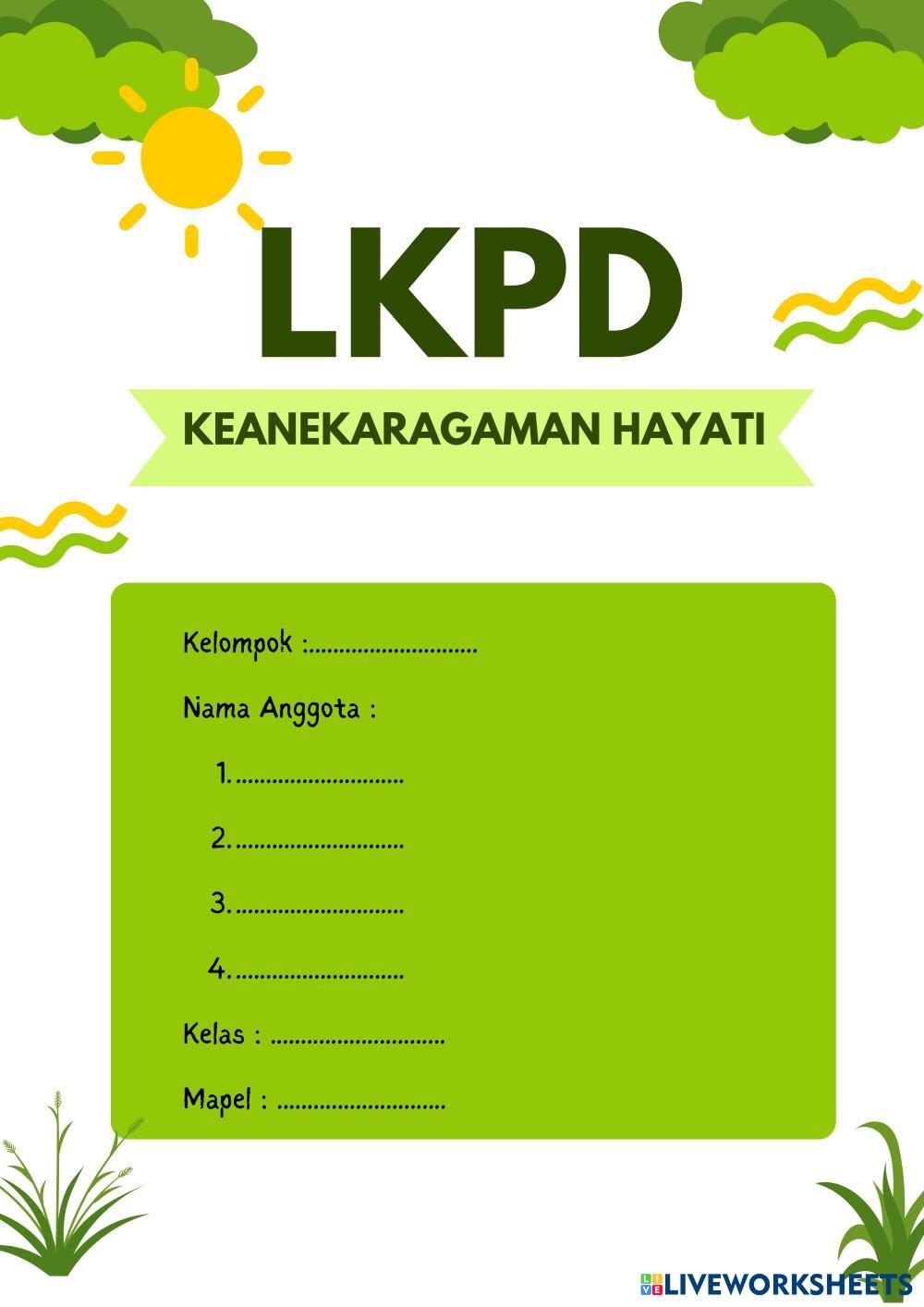 LKPD

KEANEKARAGAMAN HAYATI

Kelompok :............................

Nama Anggota :

1............................

2............................

3............................

4............................

Kelas : ............................

Mapel : ............................

LIVEWORKSHEETS